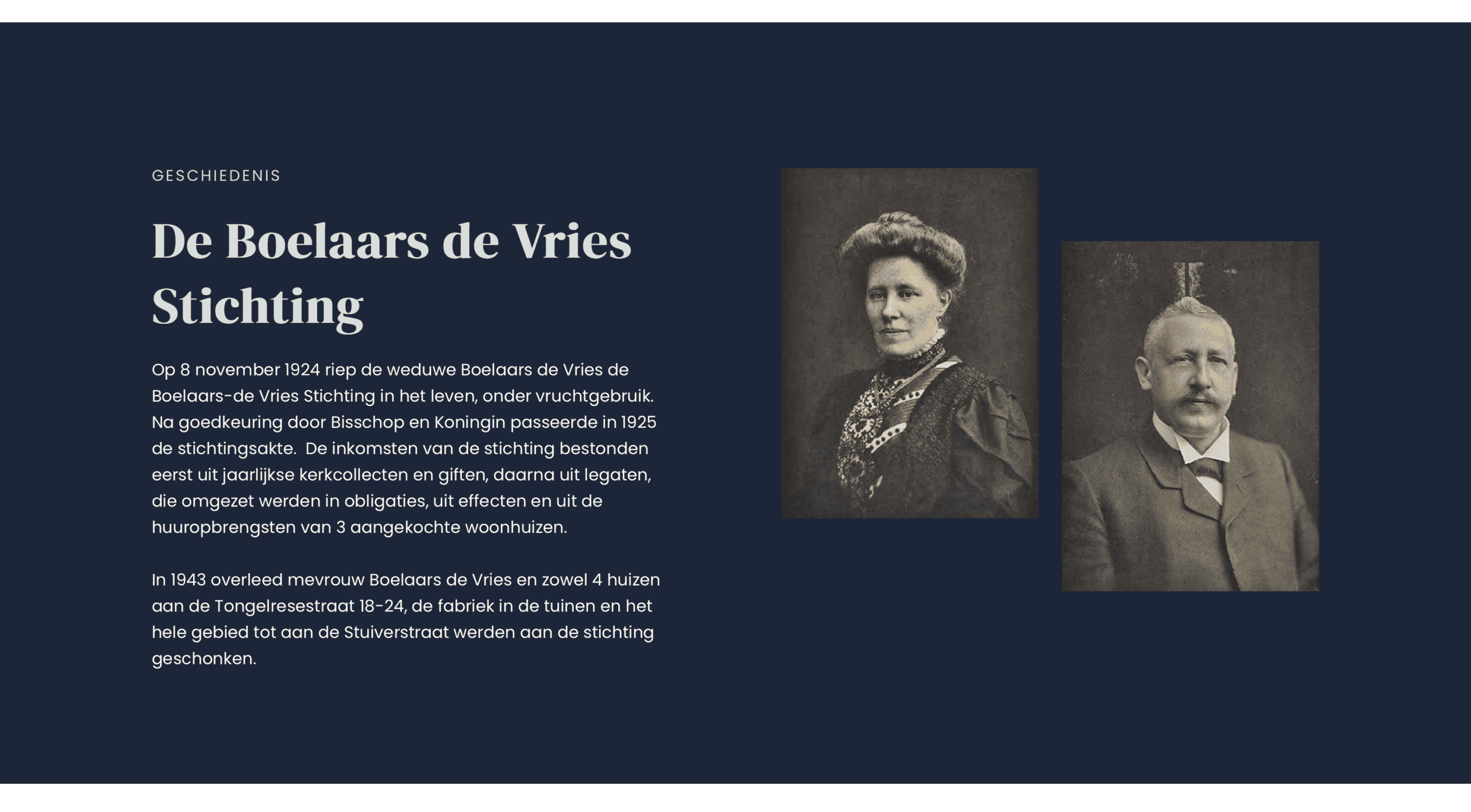 GESCHIEDENIS

De Boelaars de Vries Stichting

Op 8 november 1924 riep de weduwe Boelaars de Vries de Boelaars-de Vries Stichting in het leven, onder vruchtgebruik. Na goedkeuring door Bisschop en Koningin passeerde in 1925 de stichtingsakte.  De inkomsten van de stichting bestonden eerst uit jaarlijkse kerkcollecten en giften, daarna uit legaten, die omgezet werden in obligaties, uit effecten en uit de huuropbrengsten van 3 aangekochte woonhuizen.

In 1943 overleed mevrouw Boelaars de Vries en zowel 4 huizen aan de Tongelresestraat 18-24, de fabriek in de tuinen en het hele gebied tot aan de Stuiverstraat werden aan de stichting geschonken.